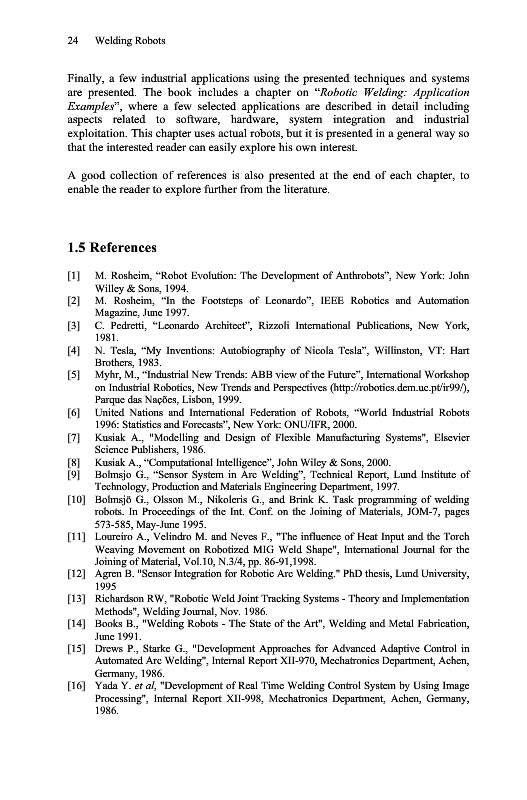 24 Welding Robots

Finally, a few industrial applications using the presented techniques and systems are presented. The book includes a chapter on "Robotic Welding: Application Examples", where a few selected applications are described in detail including aspects related to software, hardware, system integration and industrial exploitation. This chapter uses actual robots, but it is presented in a general way so that the interested reader can easily explore his own interest.

A good collection of references is also presented at the end of each chapter, to enable the reader to explore further from the literature.

1.5 References

[1] M. Rosheim, "Robot Evolution: The Development of Anthrobots", New York: John Willey & Sons, 1994.
[2] M. Rosheim, "In the Footsteps of Leonardo", IEEE Robotics and Automation Magazine, June 1997.
[3] C. Pedretti, "Leonardo Architect", Rizzoli International Publications, New York, 1981.
[4] N. Tesla, "My Inventions: Autobiography of Nicola Tesla", Willinston, VT: Hart Brothers, 1983.
[5] Myhr, M., "Industrial New Trends: ABB view of the Future", International Workshop on Industrial Robotics, New Trends and Perspectives (http://robotics.dem.uc.pt/ir99/), Parque das Nações, Lisbon, 1999.
[6] United Nations and International Federation of Robots, "World Industrial Robots 1996: Statistics and Forecasts", New York: ONU/IFR, 2000.
[7] Kusiak A., "Modelling and Design of Flexible Manufacturing Systems", Elsevier Science Publishers, 1986.
[8] Kusiak A., "Computational Intelligence", John Wiley & Sons, 2000.
[9] Bolmsjo G., "Sensor System in Arc Welding", Technical Report, Lund Institute of Technology, Production and Materials Engineering Department, 1997.
[10] Bolmsjö G., Olsson M., Nikoleris G., and Brink K. Task programming of welding robots. In Proceedings of the Int. Conf. on the Joining of Materials, JOM-7, pages 573-585, May-June 1995.
[11] Loureiro A., Velindro M. and Neves F., "The influence of Heat Input and the Torch Weaving Movement on Robotized MIG Weld Shape", International Journal for the Joining of Material, Vol.10, N.3/4, pp. 86-91,1998.
[12] Agren B. "Sensor Integration for Robotic Arc Welding." PhD thesis, Lund University, 1995
[13] Richardson RW, "Robotic Weld Joint Tracking Systems - Theory and Implementation Methods", Welding Journal, Nov. 1986.
[14] Books B., "Welding Robots - The State of the Art", Welding and Metal Fabrication, June 1991.
[15] Drews P., Starke G., "Development Approaches for Advanced Adaptive Control in Automated Arc Welding", Internal Report XII-970, Mechatronics Department, Achen, Germany, 1986.
[16] Yada Y. et al, "Development of Real Time Welding Control System by Using Image Processing", Internal Report XII-998, Mechatronics Department, Achen, Germany, 1986.